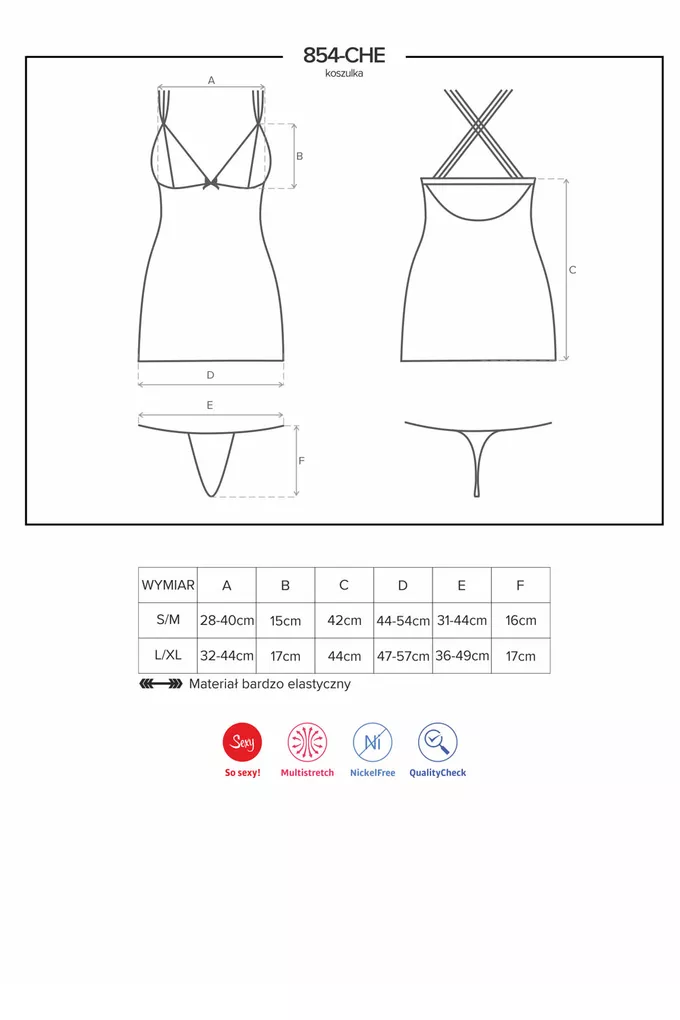 854-CHE
koszulka

A
B
C
D
E
F

| WYMIAR | A | B | C | D | E | F |
|---|---|---|---|---|---|---|
| S/M | 28-40cm | 15cm | 42cm | 44-54cm | 31-44cm | 16cm |
| L/XL | 32-44cm | 17cm | 44cm | 47-57cm | 36-49cm | 17cm |

Materiał bardzo elastyczny

Sexy
So sexy!
Multistretch
Ni
NickelFree
QualityCheck